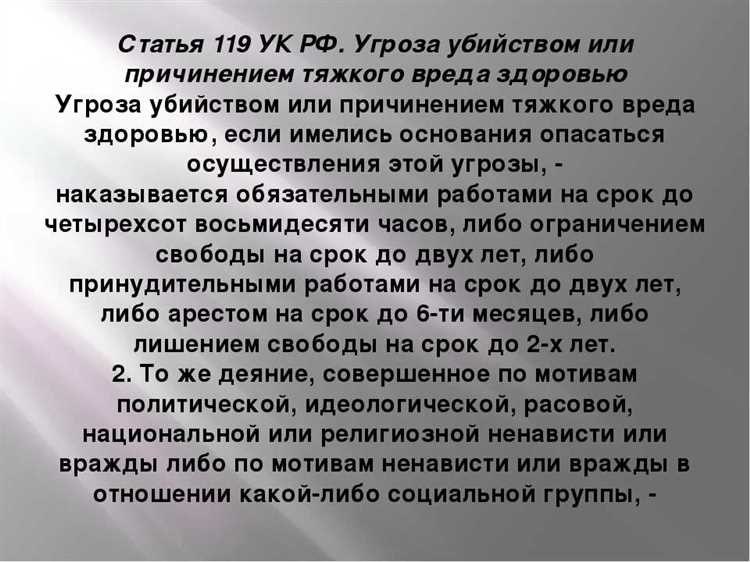 Статья 119 УК РФ. Угроза убийством или причинением тяжкого вреда здоровью

Угроза убийством или причинением тяжкого вреда здоровью, если имелись основания опасаться осуществления этой угрозы, -
наказывается обязательными работами на срок до четырехсот восьмидесяти часов, либо ограничением свободы на срок до двух лет, либо принудительными работами на срок до двух лет, либо арестом на срок до 6-ти месяцев, либо лишением свободы на срок до 2-х лет.
2. То же деяние, совершенное по мотивам политической, идеологической, расовой, национальной или религиозной ненависти или вражды либо по мотивам ненависти или вражды в отношении какой-либо социальной группы, -